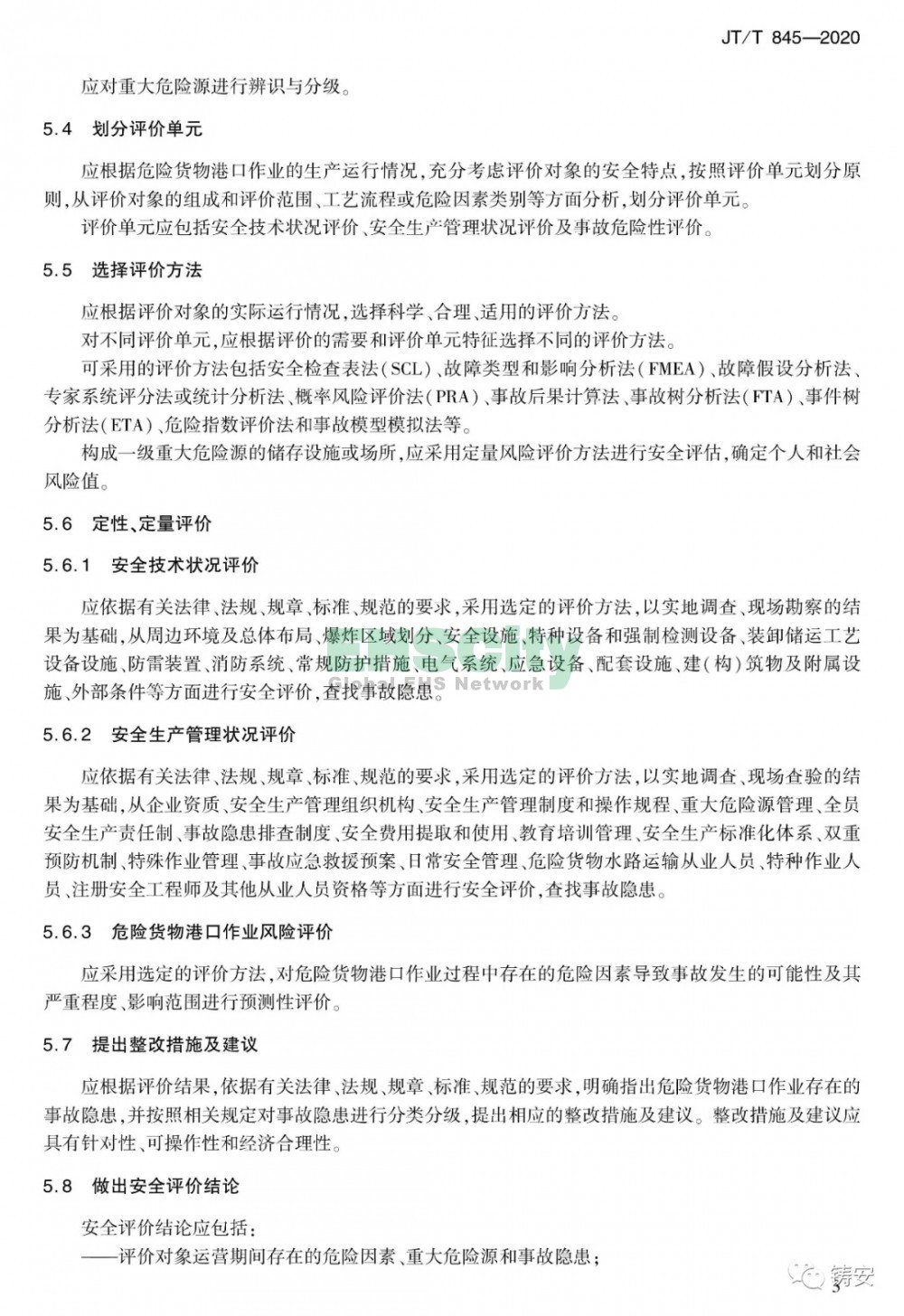 JT/T 845—2020

应对重大危险源进行辨识与分级。

5.4 划分评价单元

应根据危险货物港口作业的生产运行情况，充分考虑评价对象的安全特点，按照评价单元划分原则，从评价对象的组成和评价范围、工艺流程或危险因素类别等方面分析，划分评价单元。

评价单元应包括安全技术状况评价、安全生产管理状况评价及事故危险性评价。

5.5 选择评价方法

应根据评价对象的实际运行情况，选择科学、合理、适用的评价方法。

对不同评价单元，应根据评价的需要和评价单元特征选择不同的评价方法。

可采用的评价方法包括安全检查表法（SCL）、故障类型和影响分析法（FMEA）、故障假设分析法、专家系统评分法或统计分析法、概率风险评价法（PRA）、事故后果计算法、事故树分析法（FTA）、事件树分析法（ETA）、危险指数评价法和事故模型模拟法等。

构成一级重大危险源的储存设施或场所，应采用定量风险评价方法进行安全评估，确定个人和社会风险值。

5.6 定性、定量评价

5.6.1 安全技术状况评价

应依据有关法律、法规、规章、标准、规范的要求，采用选定的评价方法，以实地调查、现场勘察的结果为基础，从周边环境及总体布局、爆炸区域划分、安全设施、特种设备和强制检测设备、装卸储运工艺设备设施、防雷装置、消防系统、常规防护措施、电气系统、应急设备、配套设施、建（构）筑物及附属设施、外部条件等方面进行安全评价，查找事故隐患。

Global EHS Network

5.6.2 安全生产管理状况评价

应依据有关法律、法规、规章、标准、规范的要求，采用选定的评价方法，以实地调查、现场查验的结果为基础，从企业资质、安全生产管理组织机构、安全生产管理制度和操作规程、重大危险源管理、全员安全生产责任制、事故隐患排查制度、安全费用提取和使用、教育培训管理、安全生产标准化体系、双重预防机制、特殊作业管理、事故应急救援预案、日常安全管理、危险货物水路运输从业人员、特种作业人员、注册安全工程师及其他从业人员资格等方面进行安全评价，查找事故隐患。

5.6.3 危险货物港口作业风险评价

应采用选定的评价方法，对危险货物港口作业过程中存在的危险因素导致事故发生的可能性及其严重程度、影响范围进行预测性评价。

5.7 提出整改措施及建议

应根据评价结果，依据有关法律、法规、规章、标准、规范的要求，明确指出危险货物港口作业存在的事故隐患，并按照相关规定对事故隐患进行分类分级，提出相应的整改措施及建议。整改措施及建议应具有针对性、可操作性和经济合理性。

5.8 做出安全评价结论

安全评价结论应包括：

——评价对象运营期间存在的危险因素、重大危险源和事故隐患；

铸安

3